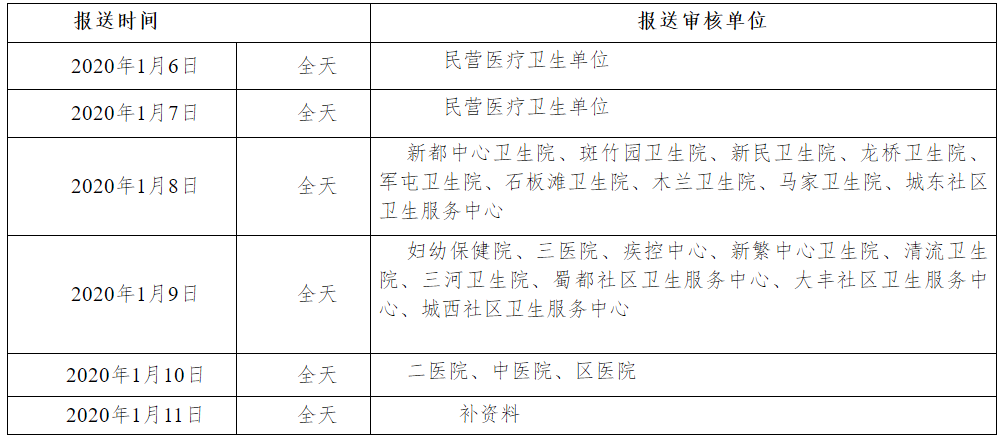 | 报送时间 | | 报送审核单位 |
|---|---|---|
| 2020年1月6日 | 全天 | 民营医疗卫生单位 |
| 2020年1月7日 | 全天 | 民营医疗卫生单位 |
| 2020年1月8日 | 全天 | 新都中心卫生院、斑竹园卫生院、新民卫生院、龙桥卫生院、军屯卫生院、石板滩卫生院、木兰卫生院、马家卫生院、城东社区卫生服务中心 |
| 2020年1月9日 | 全天 | 妇幼保健院、三医院、疾控中心、新繁中心卫生院、清流卫生院、三河卫生院、蜀都社区卫生服务中心、大丰社区卫生服务中心、城西社区卫生服务中心 |
| 2020年1月10日 | 全天 | 二医院、中医院、区医院 |
| 2020年1月11日 | 全天 | 补资料 |